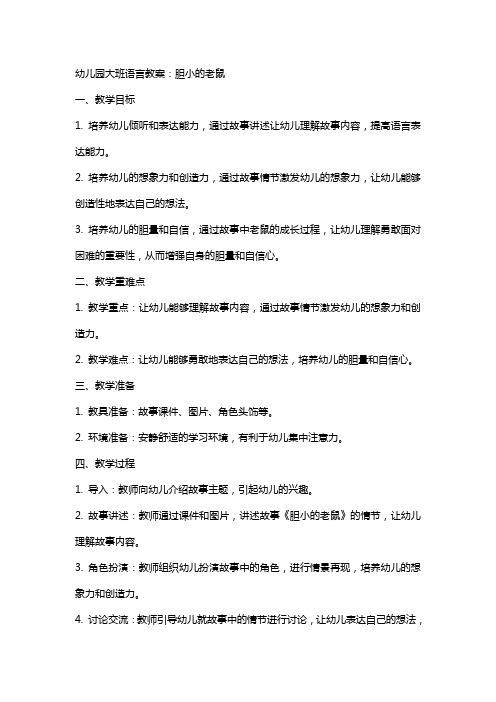 幼儿园大班语言教案：胆小的老鼠

一、教学目标

1. 培养幼儿倾听和表达能力，通过故事讲述让幼儿理解故事内容，提高语言表达能力。

2. 培养幼儿的想象力和创造力，通过故事情节激发幼儿的想象力，让幼儿能够创造性地表达自己的想法。

3. 培养幼儿的胆量和自信，通过故事中老鼠的成长过程，让幼儿理解勇敢面对困难的重要性，从而增强自身的胆量和自信心。

二、教学重难点

1. 教学重点：让幼儿能够理解故事内容，通过故事情节激发幼儿的想象力和创造力。

2. 教学难点：让幼儿能够勇敢地表达自己的想法，培养幼儿的胆量和自信心。

三、教学准备

1. 教具准备：故事课件、图片、角色头饰等。

2. 环境准备：安静舒适的学习环境，有利于幼儿集中注意力。

四、教学过程

1. 导入：教师向幼儿介绍故事主题，引起幼儿的兴趣。

2. 故事讲述：教师通过课件和图片，讲述故事《胆小的老鼠》的情节，让幼儿理解故事内容。

3. 角色扮演：教师组织幼儿扮演故事中的角色，进行情景再现，培养幼儿的想象力和创造力。

4. 讨论交流：教师引导幼儿就故事中的情节进行讨论，让幼儿表达自己的想法，